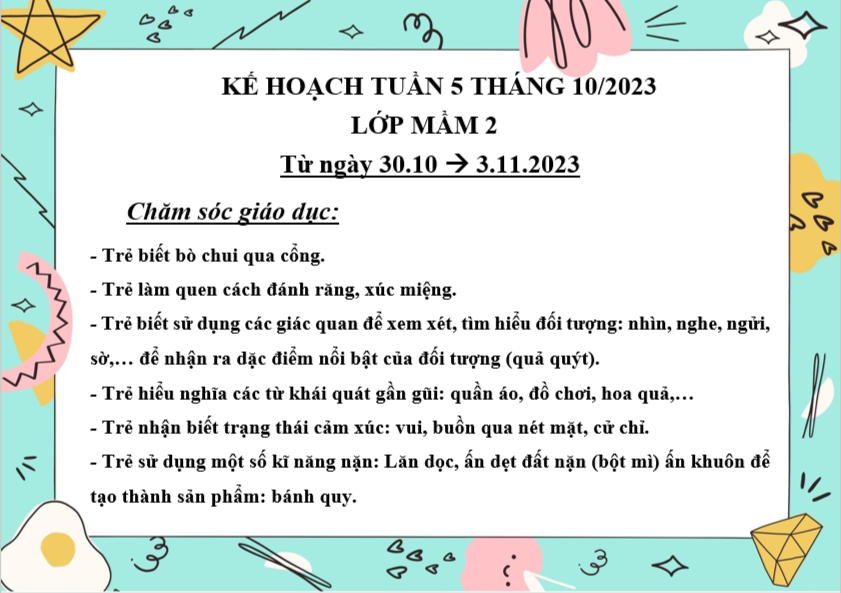 KẾ HOẠCH TUẦN 5 THÁNG 10/2023
LỚP MẦM 2
Từ ngày 30.10 → 3.11.2023

Chăm sóc giáo dục:

- Trẻ biết bò chui qua cổng.
- Trẻ làm quen cách đánh răng, xúc miệng.
- Trẻ biết sử dụng các giác quan để xem xét, tìm hiểu đối tượng: nhìn, nghe, ngửi, sờ,… để nhận ra đặc điểm nổi bật của đối tượng (quả quýt).
- Trẻ hiểu nghĩa các từ khái quát gần gũi: quần áo, đồ chơi, hoa quả,…
- Trẻ nhận biết trạng thái cảm xúc: vui, buồn qua nét mặt, cử chỉ.
- Trẻ sử dụng một số kĩ năng nặn: Lăn dọc, ấn dẹt đất nặn (bột mì) ấn khuôn để tạo thành sản phẩm: bánh quy.